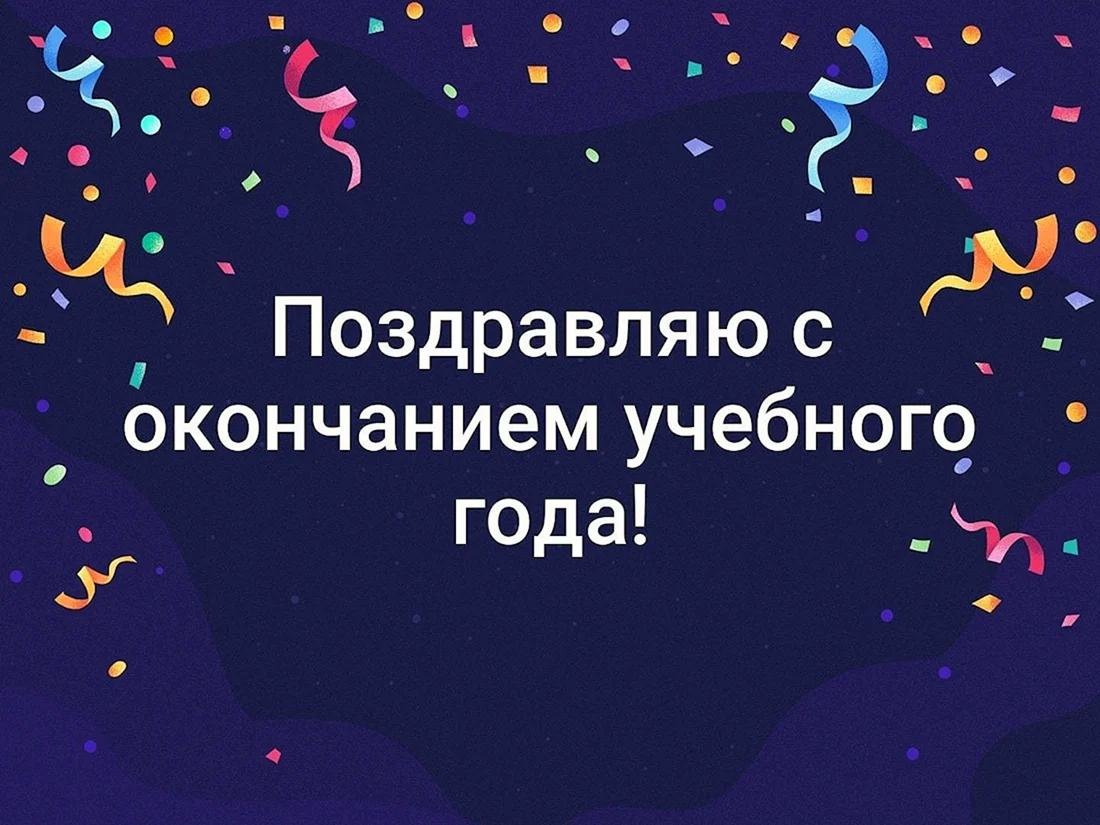 Поздравляю с окончанием учебного года!